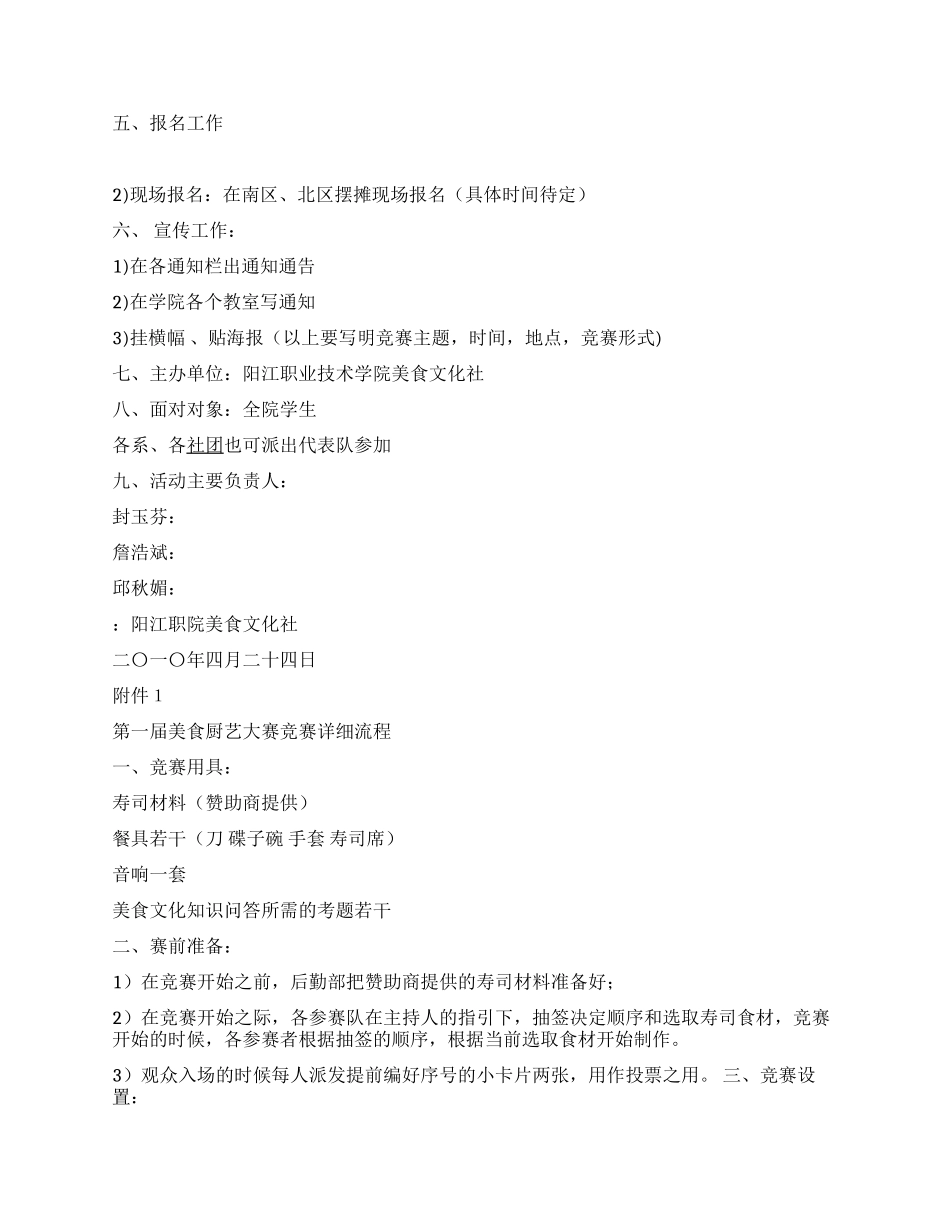 五、报名工作

2)现场报名：在南区、北区摆摊现场报名（具体时间待定）

六、 宣传工作：

1)在各通知栏出通知通告

2)在学院各个教室写通知

3)挂横幅 、贴海报（以上要写明竞赛主题，时间，地点，竞赛形式)

七、主办单位：阳江职业技术学院美食文化社

八、面对对象：全院学生

各系、各社团也可派出代表队参加

九、活动主要负责人：

封玉芬：

詹浩斌：

邱秋媚：

：阳江职院美食文化社

二〇一〇年四月二十四日

附件 1

第一届美食厨艺大赛竞赛详细流程

一、竞赛用具：

寿司材料（赞助商提供）

餐具若干（刀 碟子碗 手套 寿司席）

音响一套

美食文化知识问答所需的考题若干

二、赛前准备：

1）在竞赛开始之前，后勤部把赞助商提供的寿司材料准备好；

2）在竞赛开始之际，各参赛队在主持人的指引下，抽签决定顺序和选取寿司食材，竞赛开始的时候，各参赛者根据抽签的顺序，根据当前选取食材开始制作。

3）观众入场的时候每人派发提前编好序号的小卡片两张，用作投票之用。 三、竞赛设置：